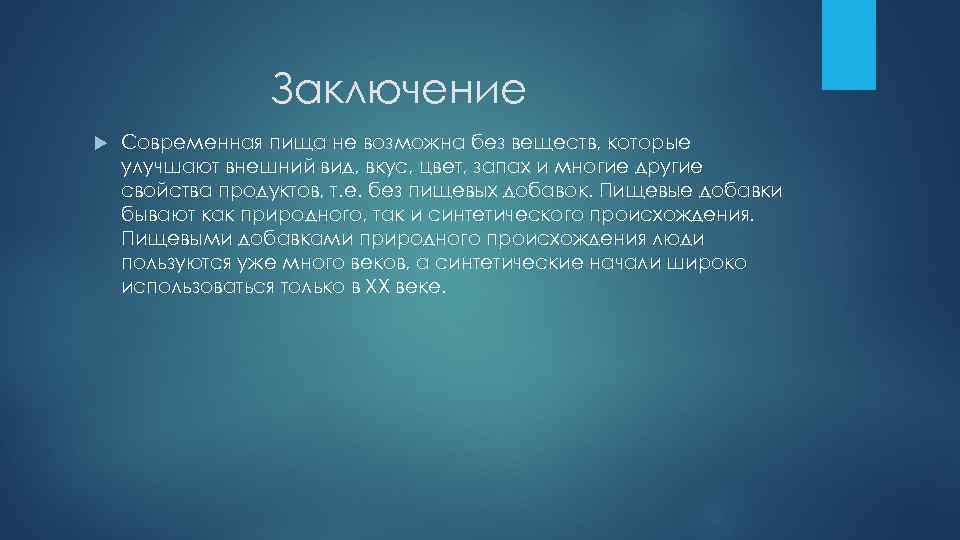 Заключение

Современная пища не возможна без веществ, которые улучшают внешний вид, вкус, цвет, запах и многие другие свойства продуктов, т.е. без пищевых добавок. Пищевые добавки бывают как природного, так и синтетического происхождения. Пищевыми добавками природного происхождения люди пользуются уже много веков, а синтетические начали широко использоваться только в XX веке.